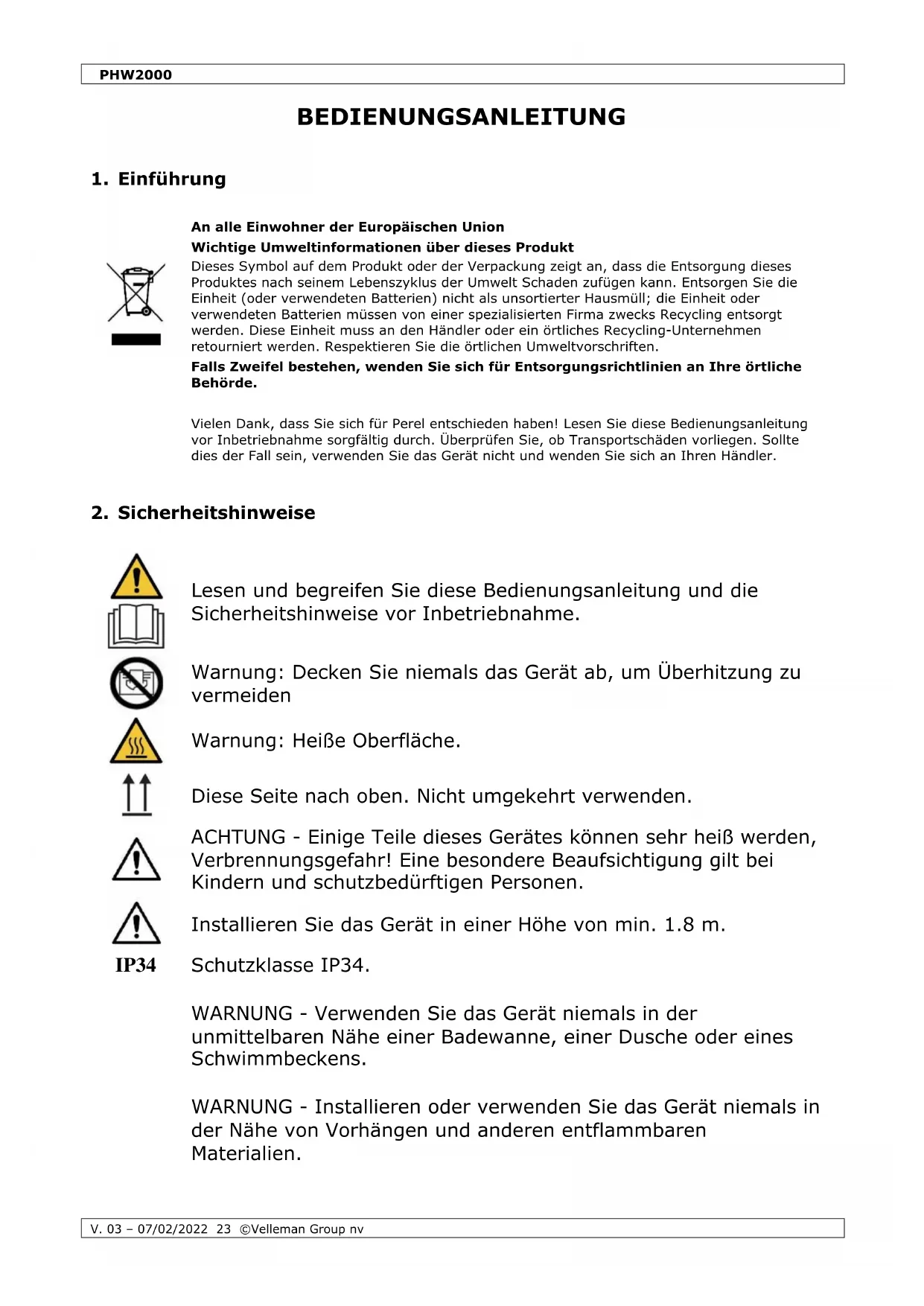 PHW2000

BEDIENUNGSANLEITUNG

1. Einführung

An alle Einwohner der Europäischen Union

Wichtige Umweltinformationen über dieses Produkt

Dieses Symbol auf dem Produkt oder der Verpackung zeigt an, dass die Entsorgung dieses Produktes nach seinem Lebenszyklus der Umwelt Schaden zufügen kann. Entsorgen Sie die Einheit (oder verwendeten Batterien) nicht als unsortierter Hausmüll; die Einheit oder verwendeten Batterien müssen von einer spezialisierten Firma zwecks Recycling entsorgt werden. Diese Einheit muss an den Händler oder ein örtliches Recycling-Unternehmen retourniert werden. Respektieren Sie die örtlichen Umweltvorschriften.

Falls Zweifel bestehen, wenden Sie sich für Entsorgungsrichtlinien an Ihre örtliche Behörde.

Vielen Dank, dass Sie sich für Perel entschieden haben! Lesen Sie diese Bedienungsanleitung vor Inbetriebnahme sorgfältig durch. Überprüfen Sie, ob Transportschäden vorliegen. Sollte dies der Fall sein, verwenden Sie das Gerät nicht und wenden Sie sich an Ihren Händler.

2. Sicherheitshinweise

Lesen und begreifen Sie diese Bedienungsanleitung und die Sicherheitshinweise vor Inbetriebnahme.

Warnung: Decken Sie niemals das Gerät ab, um Überhitzung zu vermeiden

Warnung: Heiße Oberfläche.

Diese Seite nach oben. Nicht umgekehrt verwenden.

ACHTUNG - Einige Teile dieses Gerätes können sehr heiß werden, Verbrennungsgefahr! Eine besondere Beaufsichtigung gilt bei Kindern und schutzbedürftigen Personen.

Installieren Sie das Gerät in einer Höhe von min. 1.8 m.

IP34

Schutzklasse IP34.

WARNUNG - Verwenden Sie das Gerät niemals in der unmittelbaren Nähe einer Badewanne, einer Dusche oder eines Schwimmbeckens.

WARNUNG - Installieren oder verwenden Sie das Gerät niemals in der Nähe von Vorhängen und anderen entflammbaren Materialien.

V. 03 – 07/02/2022 23 ©Velleman Group nv